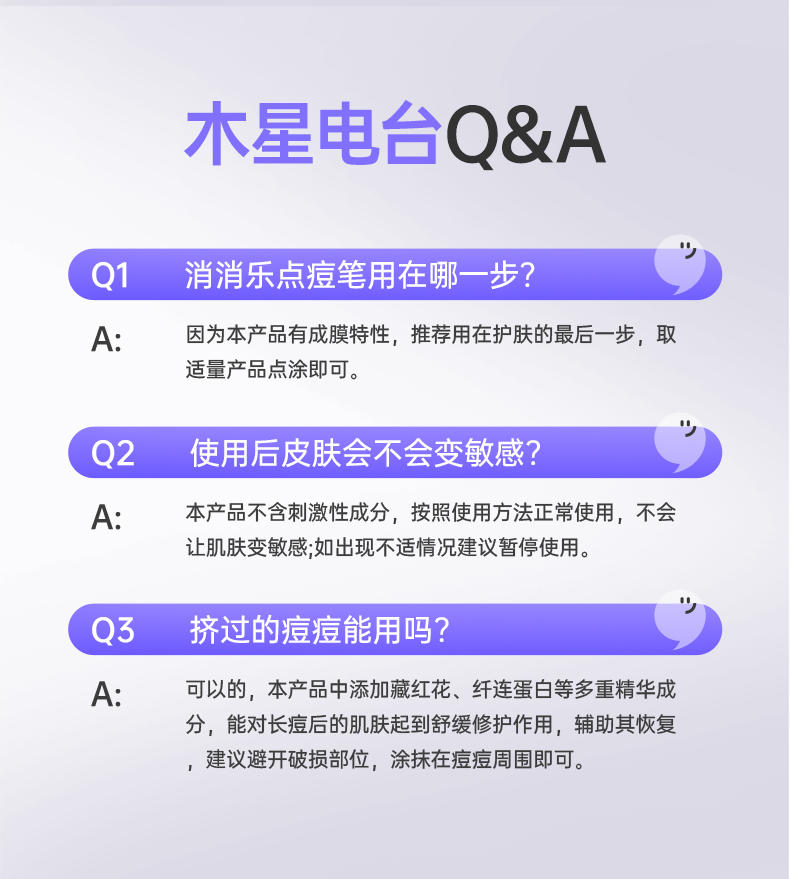 木星电台Q&A

Q1 消消乐点痘笔用在哪一步?

A: 因为本产品有成膜特性，推荐用在护肤的最后一步，取适量产品点涂即可。

Q2 使用后皮肤会不会变敏感?

A: 本产品不含刺激性成分，按照使用方法正常使用，不会让肌肤变敏感;如出现不适情况建议暂停使用。

Q3 挤过的痘痘能用吗?

A: 可以的，本产品中添加藏红花、纤连蛋白等多重精华成分，能对长痘后的肌肤起到舒缓修护作用，辅助其恢复，建议避开破损部位，涂抹在痘痘周围即可。